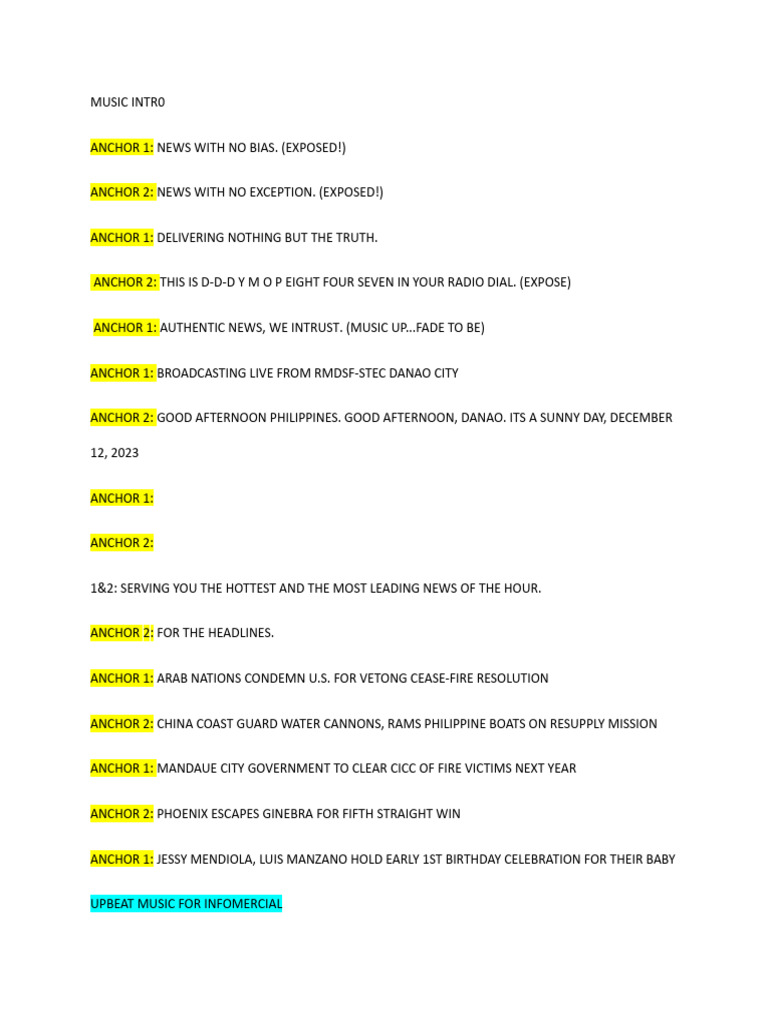 MUSIC INTR0

ANCHOR 1: NEWS WITH NO BIAS. (EXPOSED!)

ANCHOR 2: NEWS WITH NO EXCEPTION. (EXPOSED!)

ANCHOR 1: DELIVERING NOTHING BUT THE TRUTH.

ANCHOR 2: THIS IS D-D-D Y M O P EIGHT FOUR SEVEN IN YOUR RADIO DIAL. (EXPOSE)

ANCHOR 1: AUTHENTIC NEWS, WE INTRUST. (MUSIC UP...FADE TO BE)

ANCHOR 1: BROADCASTING LIVE FROM RMDSF-STEC DANAO CITY

ANCHOR 2: GOOD AFTERNOON PHILIPPINES. GOOD AFTERNOON, DANAO. ITS A SUNNY DAY, DECEMBER 12, 2023

ANCHOR 1:

ANCHOR 2:

1&2: SERVING YOU THE HOTTEST AND THE MOST LEADING NEWS OF THE HOUR.

ANCHOR 2: FOR THE HEADLINES.

ANCHOR 1: ARAB NATIONS CONDEMN U.S. FOR VETONG CEASE-FIRE RESOLUTION

ANCHOR 2: CHINA COAST GUARD WATER CANNONS, RAMS PHILIPPINE BOATS ON RESUPPLY MISSION

ANCHOR 1: MANDAUE CITY GOVERNMENT TO CLEAR CICC OF FIRE VICTIMS NEXT YEAR

ANCHOR 2: PHOENIX ESCAPES GINEBRA FOR FIFTH STRAIGHT WIN

ANCHOR 1: JESSY MENDIOLA, LUIS MANZANO HOLD EARLY 1ST BIRTHDAY CELEBRATION FOR THEIR BABY

UPBEAT MUSIC FOR INFOMERCIAL